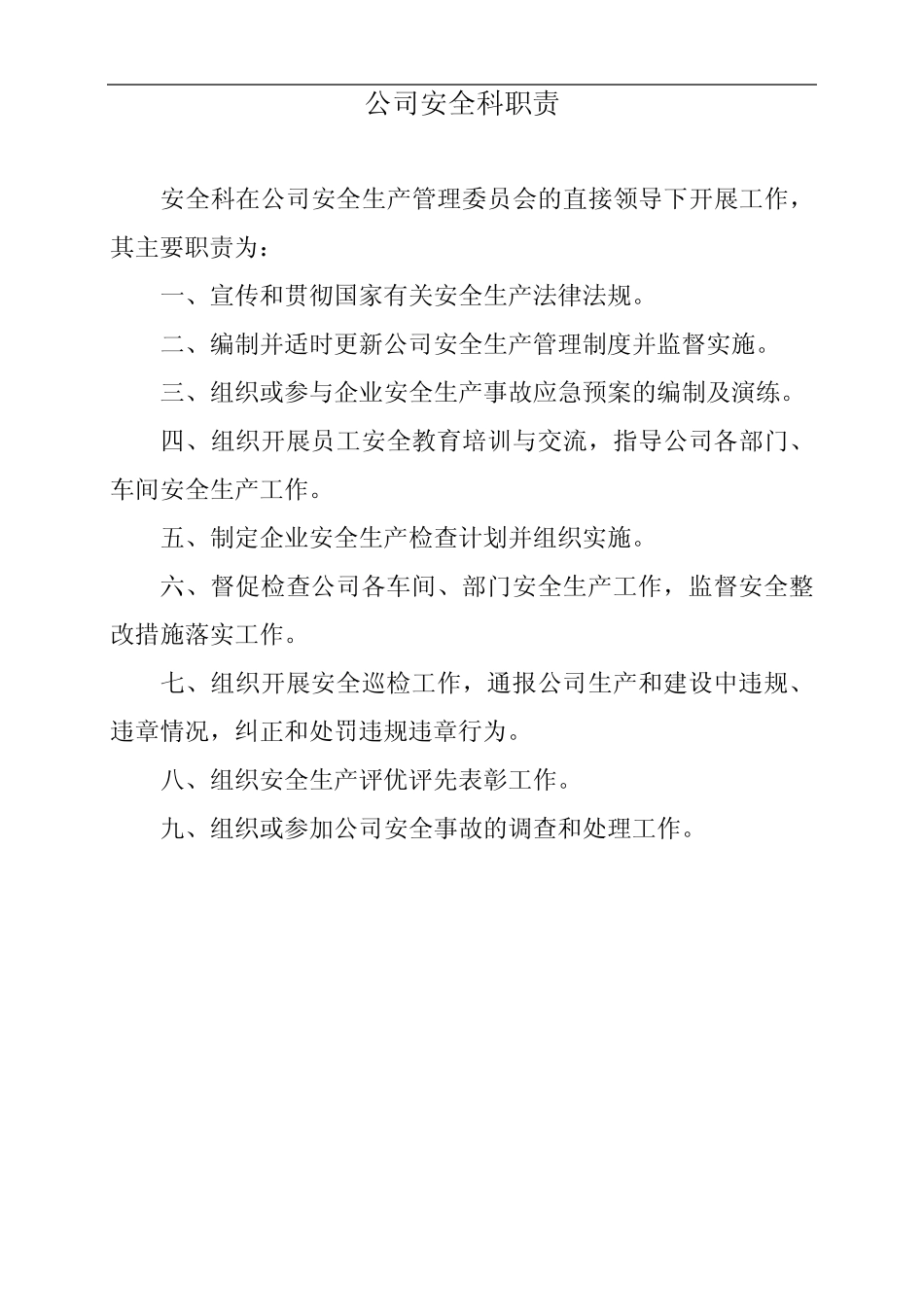 公司安全科职责

安全科在公司安全生产管理委员会的直接领导下开展工作，其主要职责为：

一、宣传和贯彻国家有关安全生产法律法规。

二、编制并适时更新公司安全生产管理制度并监督实施。

三、组织或参与企业安全生产事故应急预案的编制及演练。

四、组织开展员工安全教育培训与交流，指导公司各部门、车间安全生产工作。

五、制定企业安全生产检查计划并组织实施。

六、督促检查公司各车间、部门安全生产工作，监督安全整改措施落实工作。

七、组织开展安全巡检工作，通报公司生产和建设中违规、违章情况，纠正和处罚违规违章行为。

八、组织安全生产评优评先表彰工作。

九、组织或参加公司安全事故的调查和处理工作。